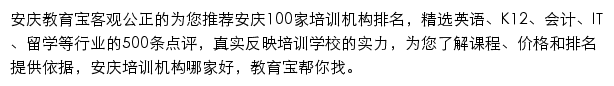 安庆教育宝客观公正的为您推荐安庆100家培训机构排名，精选英语、K12、会计、IT、留学等行业的500条点评，真实反映培训学校的实力，为您了解课程、价格和排名提供依据，安庆培训机构哪家好，教育宝帮你找。